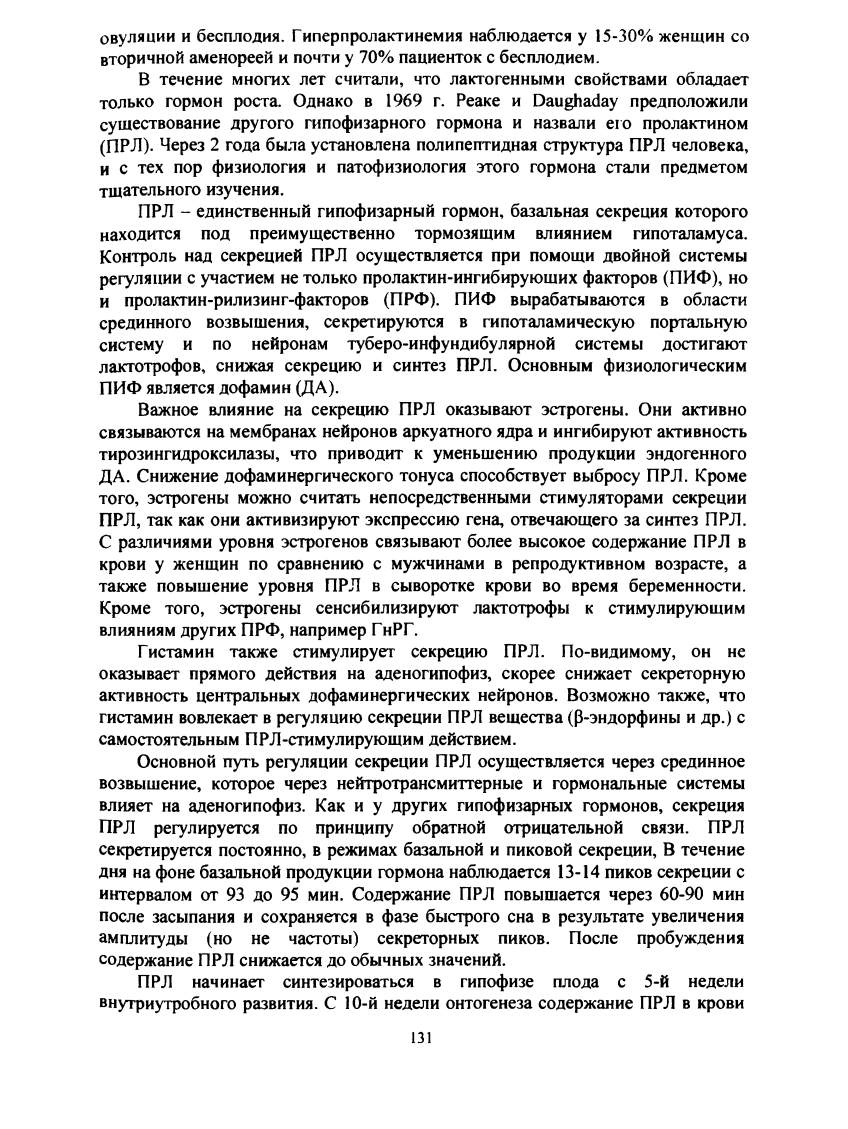 овуляции и бесплодия. Гиперпролактинемия наблюдается у 15-30% женщин со вторичной аменореей и почти у 70% пациенток с бесплодием.

В течение многих лет считали, что лактогенными свойствами обладает только гормон роста. Однако в 1969 г. Peake и Daughaday предположили существование другого гипофизарного гормона и назвали его пролактином (ПРЛ). Через 2 года была установлена полипептидная структура ПРЛ человека, и с тех пор физиология и патофизиология этого гормона стали предметом тщательного изучения.

ПРЛ – единственный гипофизарный гормон, базальная секреция которого находится под преимущественно тормозящим влиянием гипоталамуса. Контроль над секрецией ПРЛ осуществляется при помощи двойной системы регуляции с участием не только пролактин-ингибирующих факторов (ПИФ), но и пролактин-рилизинг-факторов (ПРФ). ПИФ вырабатываются в области срединного возвышения, секретируются в гипоталамическую портальную систему и по нейронам туберо-инфундибулярной системы достигают лактотрофов, снижая секрецию и синтез ПРЛ. Основным физиологическим ПИФ является дофамин (ДА).

Важное влияние на секрецию ПРЛ оказывают эстрогены. Они активно связываются на мембранах нейронов аркуатного ядра и ингибируют активность тирозингидроксилазы, что приводит к уменьшению продукции эндогенного ДА. Снижение дофаминергического тонуса способствует выбросу ПРЛ. Кроме того, эстрогены можно считать непосредственными стимуляторами секреции ПРЛ, так как они активизируют экспрессию гена, отвечающего за синтез ПРЛ. С различиями уровня эстрогенов связывают более высокое содержание ПРЛ в крови у женщин по сравнению с мужчинами в репродуктивном возрасте, а также повышение уровня ПРЛ в сыворотке крови во время беременности. Кроме того, эстрогены сенсибилизируют лактотрофы к стимулирующим влияниям других ПРФ, например ГнРГ.

Гистамин также стимулирует секрецию ПРЛ. По-видимому, он не оказывает прямого действия на аденогипофиз, скорее снижает секреторную активность центральных дофаминергических нейронов. Возможно также, что гистамин вовлекает в регуляцию секреции ПРЛ вещества (β-эндорфины и др.) с самостоятельным ПРЛ-стимулирующим действием.

Основной путь регуляции секреции ПРЛ осуществляется через срединное возвышение, которое через нейтротрансмиттерные и гормональные системы влияет на аденогипофиз. Как и у других гипофизарных гормонов, секреция ПРЛ регулируется по принципу обратной отрицательной связи. ПРЛ секретируется постоянно, в режимах базальной и пиковой секреции, В течение дня на фоне базальной продукции гормона наблюдается 13-14 пиков секреции с интервалом от 93 до 95 мин. Содержание ПРЛ повышается через 60-90 мин после засыпания и сохраняется в фазе быстрого сна в результате увеличения амплитуды (но не частоты) секреторных пиков. После пробуждения содержание ПРЛ снижается до обычных значений.

ПРЛ начинает синтезироваться в гипофизе плода с 5-й недели внутриутробного развития. С 10-й недели онтогенеза содержание ПРЛ в крови

131